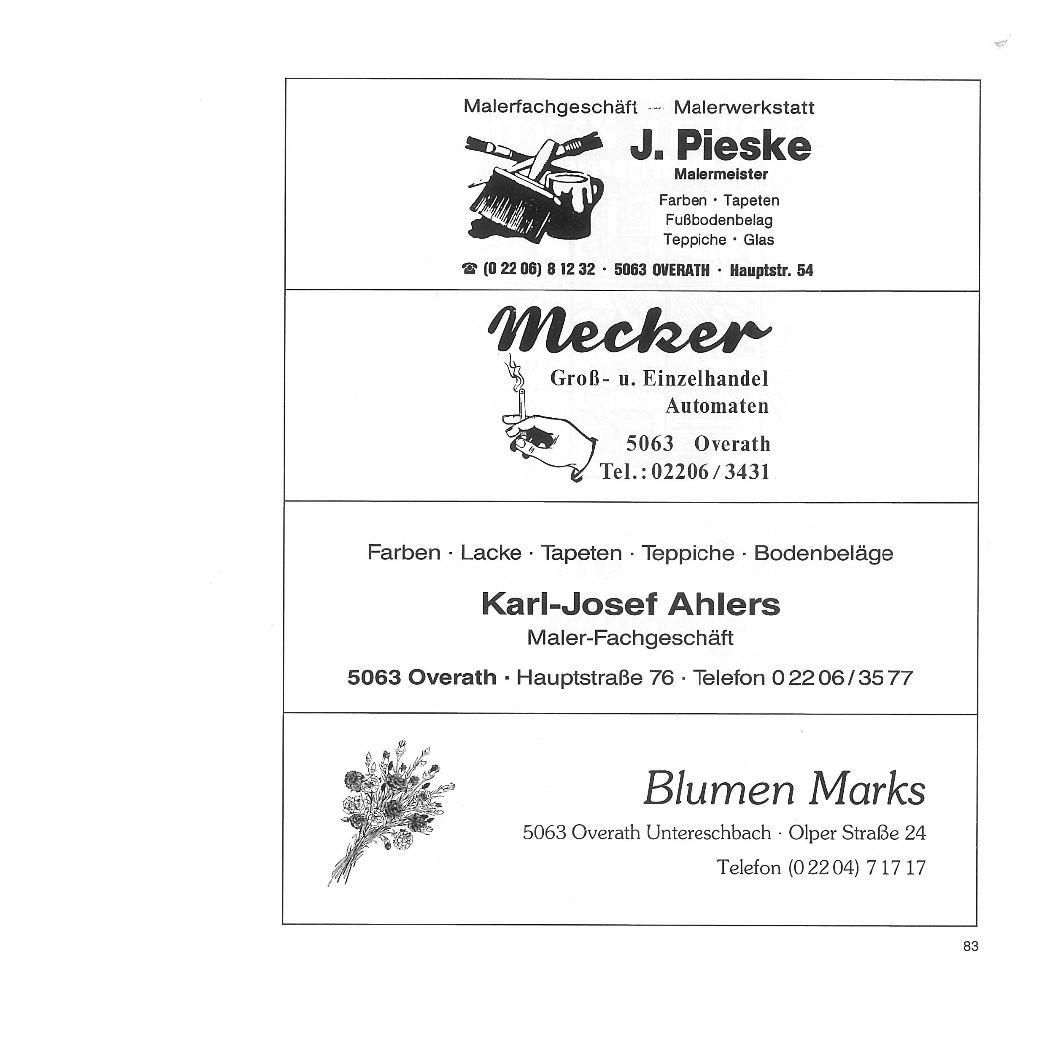 Malerfachgeschäft — Malerwerkstatt

J. Pieske
Malermeister

Farben · Tapeten
Fußbodenbelag
Teppiche · Glas

☎ (0 22 06) 8 12 32 · 5063 OVERATH · Hauptstr. 54

Mecker

Groß- u. Einzelhandel
Automaten

5063 Overath
Tel.: 02206 / 3431

Farben · Lacke · Tapeten · Teppiche · Bodenbeläge

Karl-Josef Ahlers
Maler-Fachgeschäft

5063 Overath · Hauptstraße 76 · Telefon 0 22 06 / 35 77

Blumen Marks

5063 Overath Untereschbach · Olper Straße 24

Telefon (0 22 04) 7 17 17

83